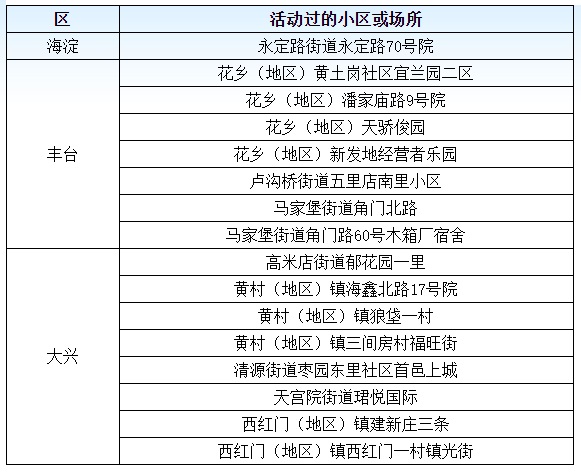 | 区 | 活动过的小区或场所 |
|---|---|
| 海淀 | 永定路街道永定路70号院 |
| 丰台 | 花乡（地区）黄土岗社区宜兰园二区 |
| | 花乡（地区）潘家庙路9号院 |
| | 花乡（地区）天骄俊园 |
| | 花乡（地区）新发地经营者乐园 |
| | 卢沟桥街道五里店南里小区 |
| | 马家堡街道角门北路 |
| | 马家堡街道角门路60号木箱厂宿舍 |
| 大兴 | 高米店街道郁花园一里 |
| | 黄村（地区）镇海鑫北路17号院 |
| | 黄村（地区）镇狼垡一村 |
| | 黄村（地区）镇三间房村福旺街 |
| | 清源街道枣园东里社区首邑上城 |
| | 天宫院街道珺悦国际 |
| | 西红门（地区）镇建新庄三条 |
| | 西红门（地区）镇西红门一村镇光街 |